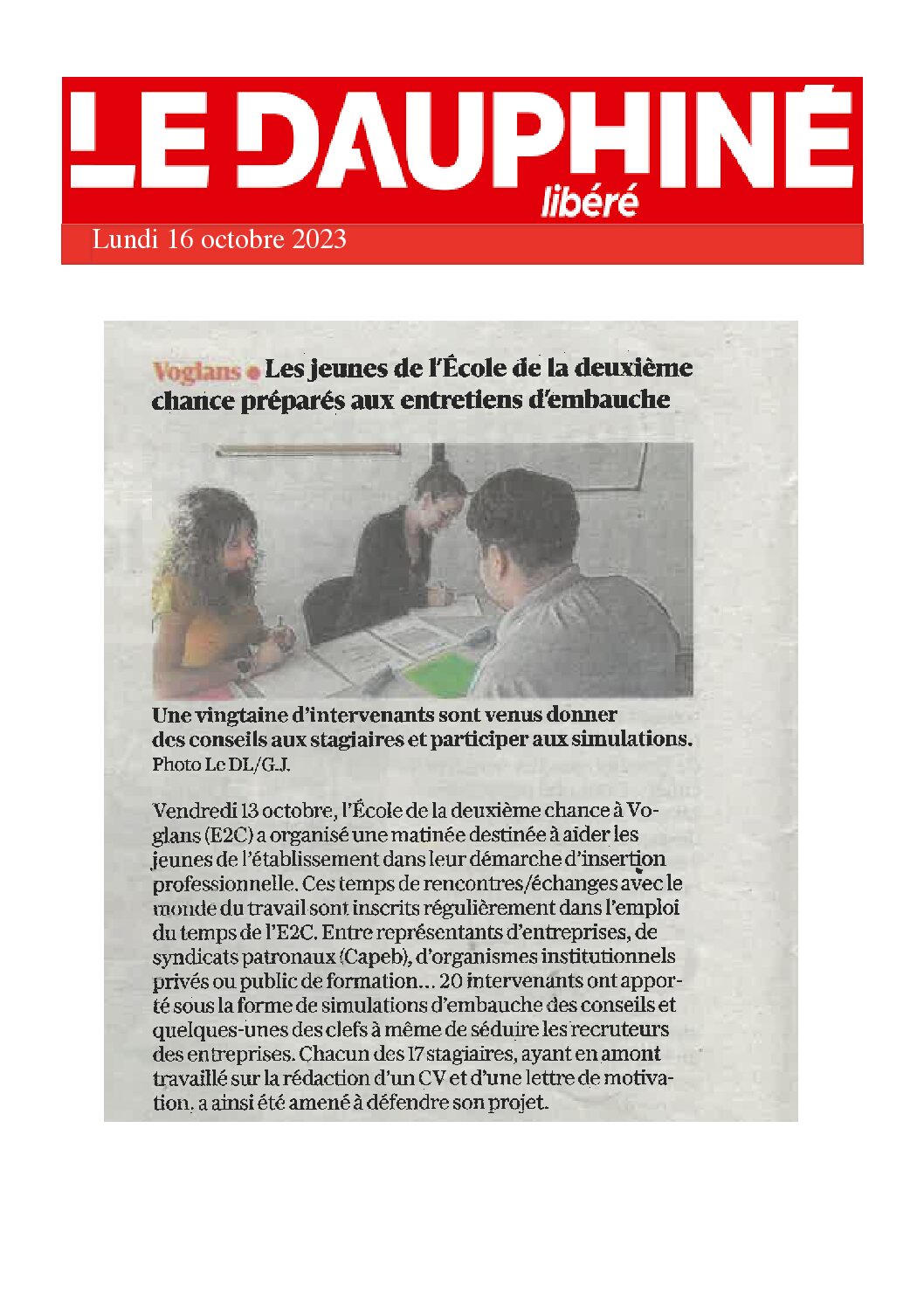 LE DAUPHINÉ libéré

Lundi 16 octobre 2023

Voglans • Les jeunes de l'École de la deuxième chance préparés aux entretiens d'embauche

Une vingtaine d'intervenants sont venus donner des conseils aux stagiaires et participer aux simulations. Photo Le DL/G.J.

Vendredi 13 octobre, l'École de la deuxième chance à Voglans (E2C) a organisé une matinée destinée à aider les jeunes de l'établissement dans leur démarche d'insertion professionnelle. Ces temps de rencontres/échanges avec le monde du travail sont inscrits régulièrement dans l'emploi du temps de l'E2C. Entre représentants d'entreprises, de syndicats patronaux (Capeb), d'organismes institutionnels privés ou public de formation… 20 intervenants ont apporté sous la forme de simulations d'embauche des conseils et quelques-unes des clefs à même de séduire les recruteurs des entreprises. Chacun des 17 stagiaires, ayant en amont travaillé sur la rédaction d'un CV et d'une lettre de motivation, a ainsi été amené à défendre son projet.